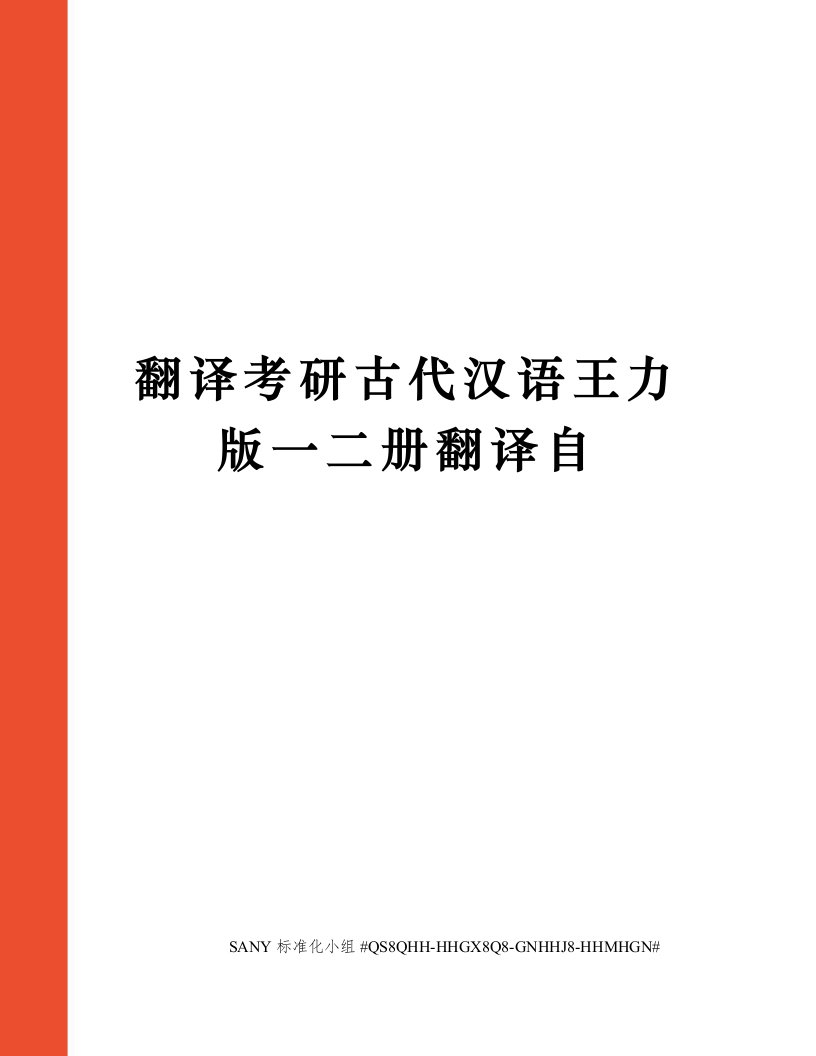 翻译考研古代汉语王力版一二册翻译自

SANY 标准化小组 #QS8QHH-HHGX8Q8-GNHHJ8-HHMHGN#